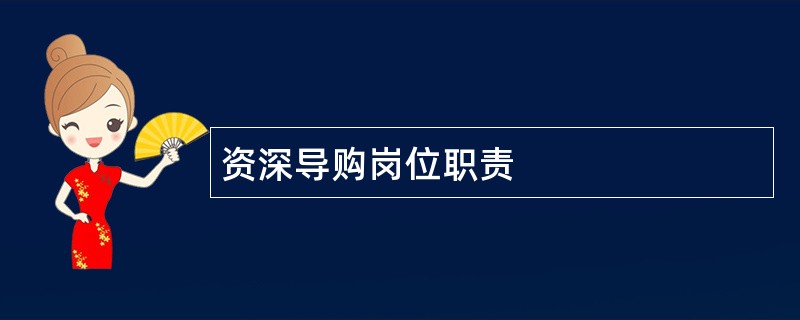 资深导购岗位职责